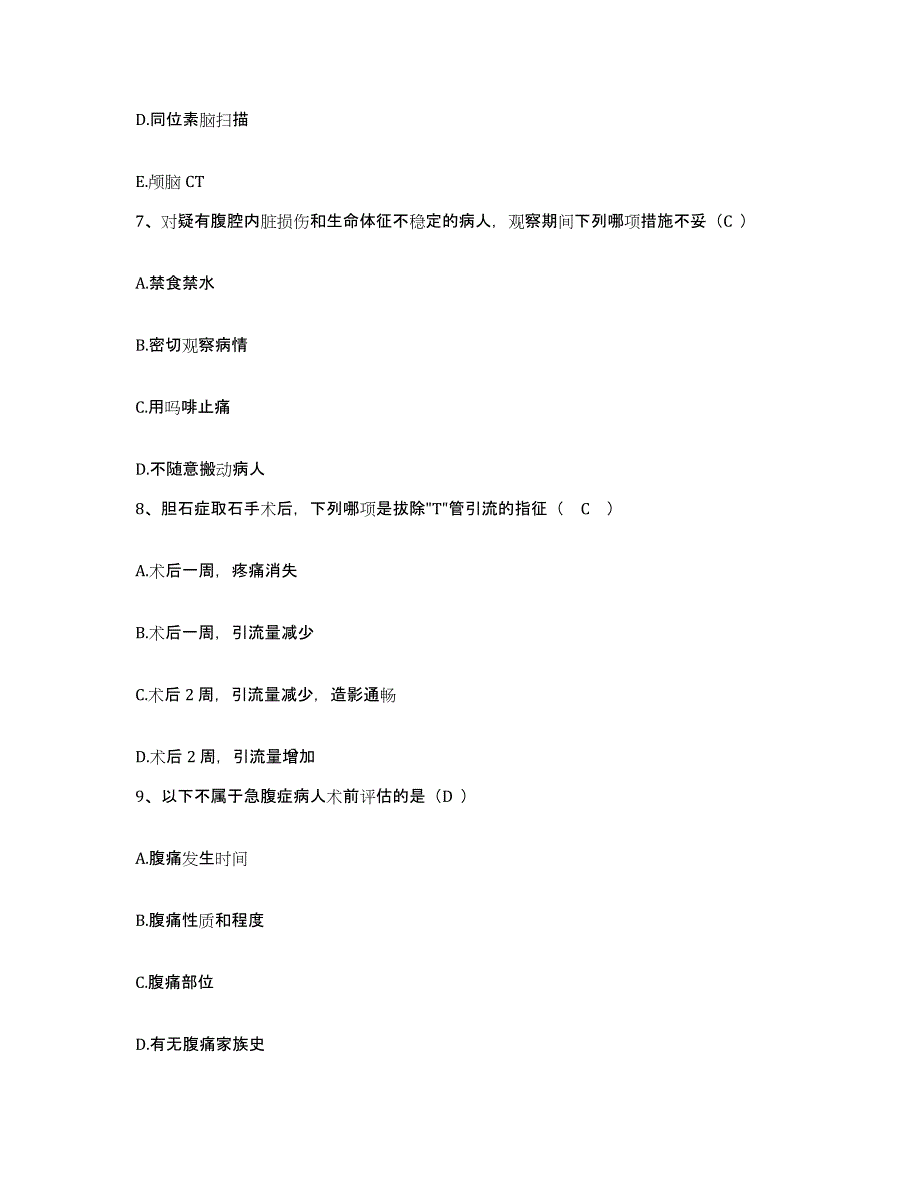 D.同位素脑扫描

E.颅脑 CT

7、对疑有腹腔内脏损伤和生命体征不稳定的病人，观察期间下列哪项措施不妥（C ）

A.禁食禁水

B.密切观察病情

C.用吗啡止痛

D.不随意搬动病人

8、胆石症取石手术后，下列哪项是拔除"T"管引流的指征（　C　）

A.术后一周，疼痛消失

B.术后一周，引流量减少

C.术后 2 周，引流量减少，造影通畅

D.术后 2 周，引流量增加

9、以下不属于急腹症病人术前评估的是（D ）

A.腹痛发生时间

B.腹痛性质和程度

C.腹痛部位

D.有无腹痛家族史